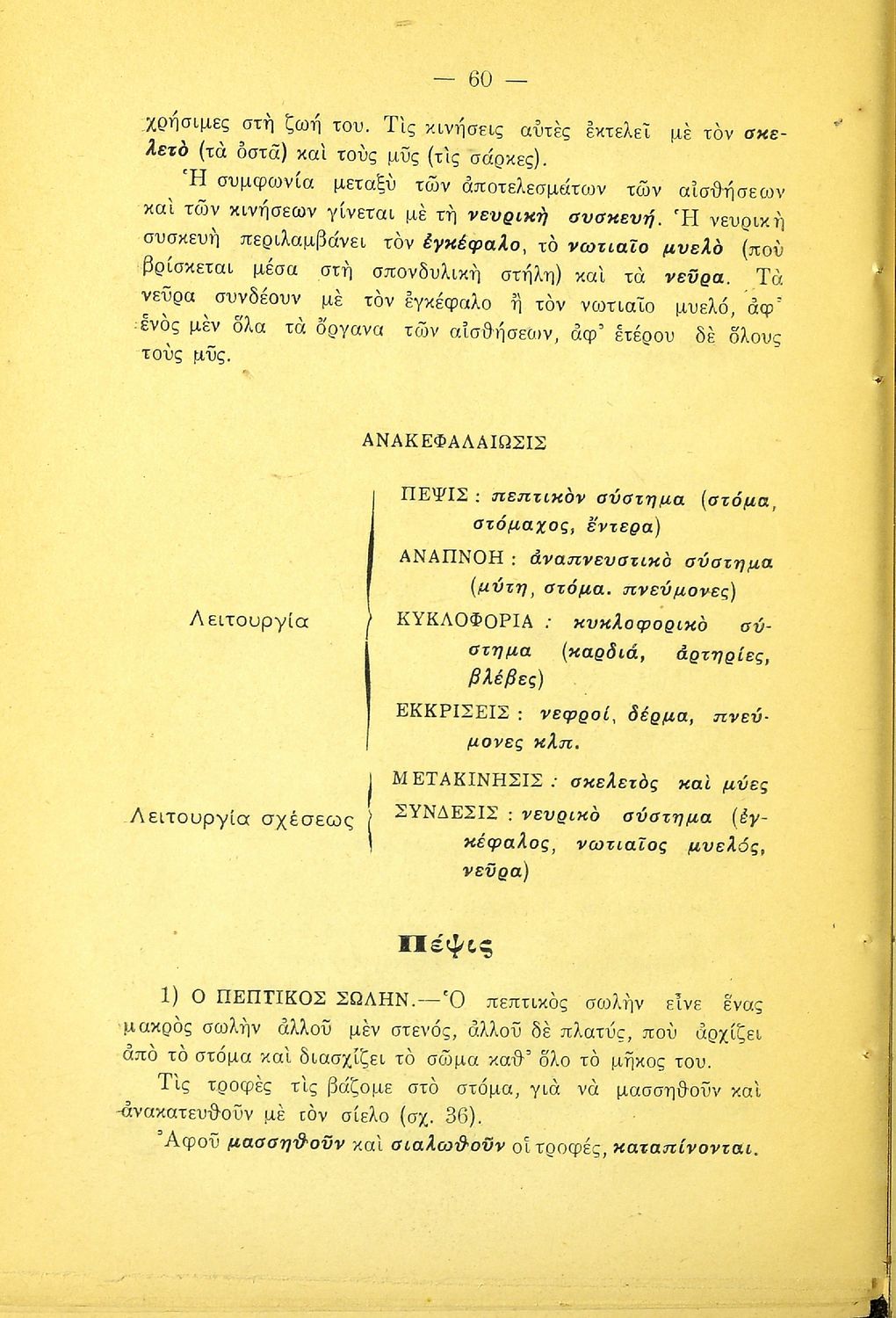 — 60 —

χρήσιμες στὴ ζωή του. Τὶς κινήσεις αὐτὲς ἐκτελεῖ μὲ τὸν σκελετὸ (τὰ ὀστᾶ) καὶ τοὺς μῦς (τὶς σάρκες).

Ἡ συμφωνία μεταξὺ τῶν ἀποτελεσμάτων τῶν αἰσθήσεων καὶ τῶν κινήσεων γίνεται μὲ τὴ νευρικὴ συσκευή. Ἡ νευρικὴ συσκευὴ περιλαμβάνει τὸν ἐγκέφαλο, τὸ νωτιαῖο μυελὸ (ποὺ βρίσκεται μέσα στὴ σπονδυλικὴ στήλη) καὶ τὰ νεῦρα. Τὰ νεῦρα συνδέουν μὲ τὸν ἐγκέφαλο ἢ τὸν νωτιαῖο μυελό, ἀφ' ἑνὸς μὲν ὅλα τὰ ὄργανα τῶν αἰσθήσεων, ἀφ' ἑτέρου δὲ ὅλους τοὺς μῦς.

ΑΝΑΚΕΦΑΛΑΙΩΣΙΣ

Λειτουργία

ΠΕΨΙΣ : πεπτικὸν σύστημα (στόμα, στόμαχος, ἔντερα)
ΑΝΑΠΝΟΗ : ἀναπνευστικὸ σύστημα (μύτη, στόμα. πνεύμονες)
ΚΥΚΛΟΦΟΡΙΑ : κυκλοφορικὸ σύστημα (καρδιά, ἀρτηρίες, βλέβες)
ΕΚΚΡΙΣΕΙΣ : νεφροί, δέρμα, πνεύμονες κλπ.

Λειτουργία σχέσεως

ΜΕΤΑΚΙΝΗΣΙΣ : σκελετὸς καὶ μύες
ΣΥΝΔΕΣΙΣ : νευρικὸ σύστημα (ἐγκέφαλος, νωτιαῖος μυελός, νεῦρα)

Πέψις

1) Ο ΠΕΠΤΙΚΟΣ ΣΩΛΗΝ.—Ὁ πεπτικὸς σωλὴν εἶνε ἕνας μακρὸς σωλὴν ἀλλοῦ μὲν στενός, ἀλλοῦ δὲ πλατύς, ποὺ ἀρχίζει ἀπὸ τὸ στόμα καὶ διασχίζει τὸ σῶμα καθ' ὅλο τὸ μῆκος του.

Τὶς τροφὲς τὶς βάζομε στὸ στόμα, γιὰ νὰ μασσηθοῦν καὶ ἀνακατευθοῦν μὲ τὸν σίελο (σχ. 36).

Ἀφοῦ μασσηθοῦν καὶ σιαλωθοῦν οἱ τροφές, καταπίνονται.